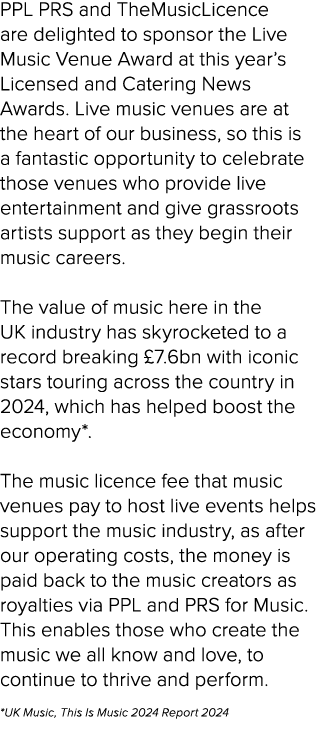 PPL PRS and TheMusicLicence are delighted to sponsor the Live Music Venue Award at this year's Licensed and Catering News Awards. Live music venues are at the heart of our business, so this is a fantastic opportunity to celebrate those venues who provide live entertainment and give grassroots artists support as they begin their music careers.

The value of music here in the UK industry has skyrocketed to a record breaking £7.6bn with iconic stars touring across the country in 2024, which has helped boost the economy*.

The music licence fee that music venues pay to host live events helps support the music industry, as after our operating costs, the money is paid back to the music creators as royalties via PPL and PRS for Music. This enables those who create the music we all know and love, to continue to thrive and perform.

*UK Music, This Is Music 2024 Report 2024